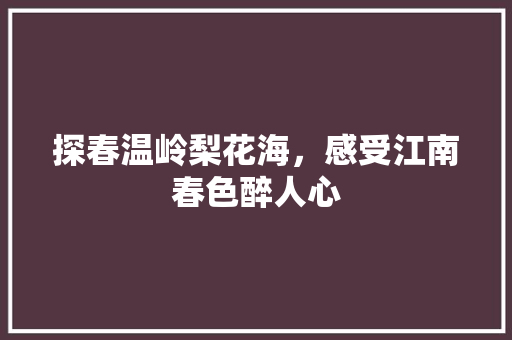 探春温岭梨花海，感受江南春色醉人心